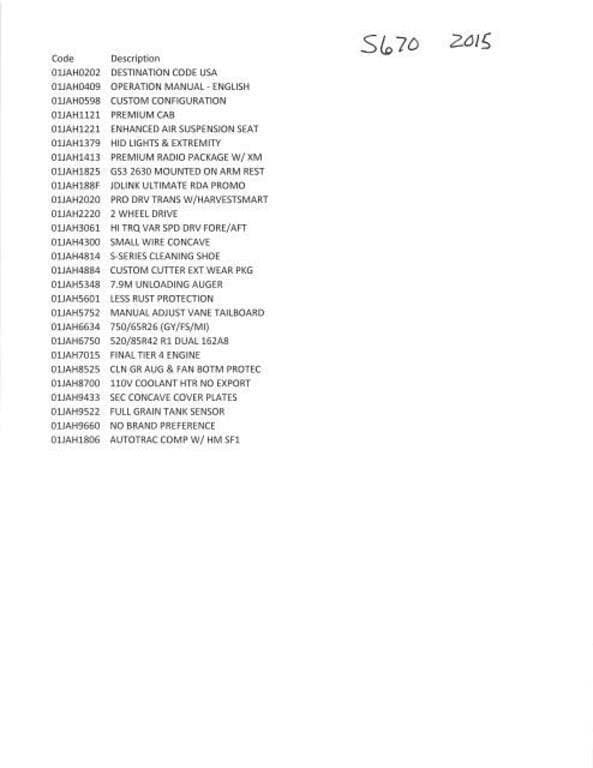 S670 2015

| Code | Description |
|---|---|
| 01JAH0202 | DESTINATION CODE USA |
| 01JAH0409 | OPERATION MANUAL - ENGLISH |
| 01JAH0598 | CUSTOM CONFIGURATION |
| 01JAH1121 | PREMIUM CAB |
| 01JAH1221 | ENHANCED AIR SUSPENSION SEAT |
| 01JAH1379 | HID LIGHTS & EXTREMITY |
| 01JAH1413 | PREMIUM RADIO PACKAGE W/ XM |
| 01JAH1825 | GS3 2630 MOUNTED ON ARM REST |
| 01JAH188F | JDLINK ULTIMATE RDA PROMO |
| 01JAH2020 | PRO DRV TRANS W/HARVESTSMART |
| 01JAH2220 | 2 WHEEL DRIVE |
| 01JAH3061 | HI TRQ VAR SPD DRV FORE/AFT |
| 01JAH4300 | SMALL WIRE CONCAVE |
| 01JAH4814 | S-SERIES CLEANING SHOE |
| 01JAH4884 | CUSTOM CUTTER EXT WEAR PKG |
| 01JAH5348 | 7.9M UNLOADING AUGER |
| 01JAH5601 | LESS RUST PROTECTION |
| 01JAH5752 | MANUAL ADJUST VANE TAILBOARD |
| 01JAH6634 | 750/65R26 (GY/FS/MI) |
| 01JAH6750 | 520/85R42 R1 DUAL 162A8 |
| 01JAH7015 | FINAL TIER 4 ENGINE |
| 01JAH8525 | CLN GR AUG & FAN BOTM PROTEC |
| 01JAH8700 | 110V COOLANT HTR NO EXPORT |
| 01JAH9433 | SEC CONCAVE COVER PLATES |
| 01JAH9522 | FULL GRAIN TANK SENSOR |
| 01JAH9660 | NO BRAND PREFERENCE |
| 01JAH1806 | AUTOTRAC COMP W/ HM SF1 |